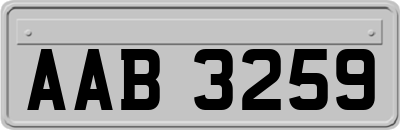 AAB 3259